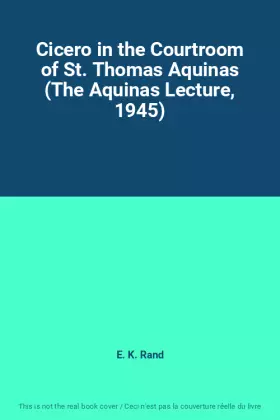 Cicero in the Courtroom of St. Thomas Aquinas (The Aquinas Lecture, 1945)

E. K. Rand

This is not the real book cover / Ceci n'est pas la couverture réelle du livre